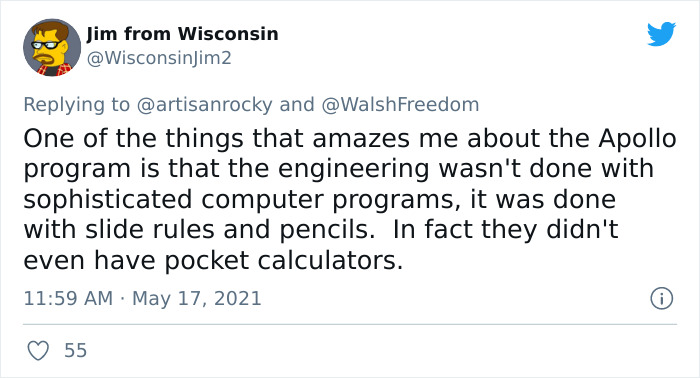 Jim from Wisconsin
@WisconsinJim2

Replying to @artisanrocky and @WalshFreedom

One of the things that amazes me about the Apollo program is that the engineering wasn't done with sophisticated computer programs, it was done with slide rules and pencils.  In fact they didn't even have pocket calculators.

11:59 AM · May 17, 2021

55